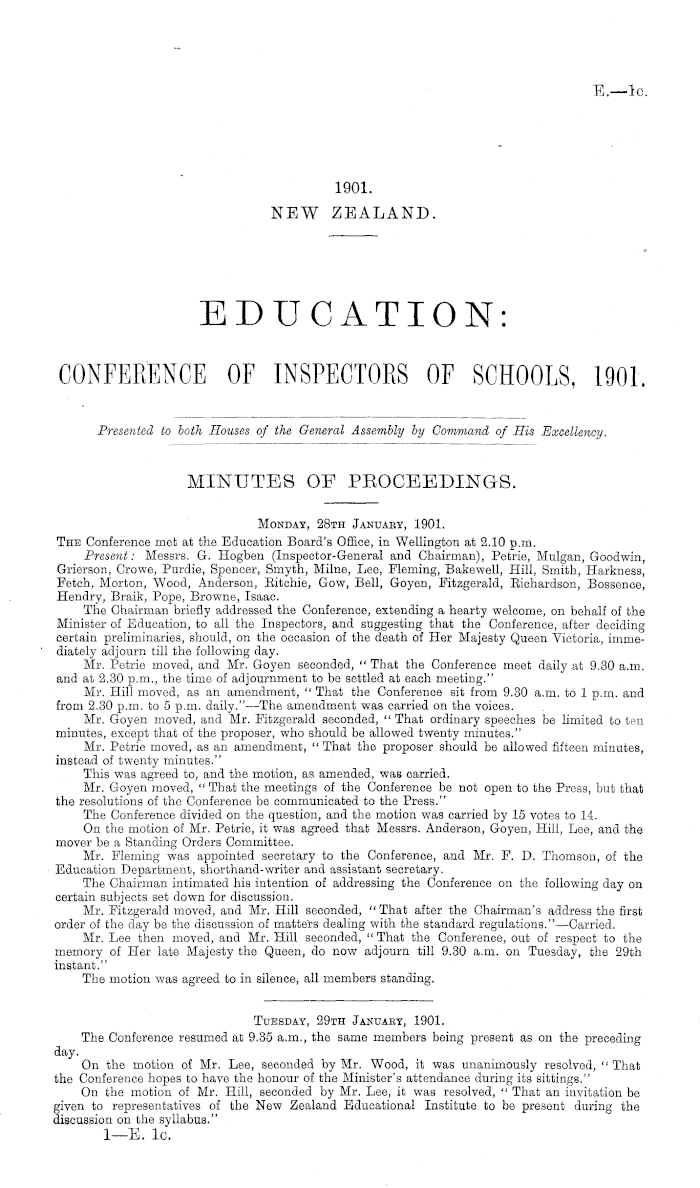 E.—1c.

1901.
NEW ZEALAND.

EDUCATION:

CONFERENCE OF INSPECTORS OF SCHOOLS, 1901.

Presented to both Houses of the General Assembly by Command of His Excellency.

MINUTES OF PROCEEDINGS.

MONDAY, 28TH JANUARY, 1901.

THE Conference met at the Education Board's Office, in Wellington at 2.10 p.m.

Present: Messrs. G. Hogben (Inspector-General and Chairman), Petrie, Mulgan, Goodwin, Grierson, Crowe, Purdie, Spencer, Smyth, Milne, Lee, Fleming, Bakewell, Hill, Smith, Harkness, Fetch, Morton, Wood, Anderson, Ritchie, Gow, Bell, Goyen, Fitzgerald, Richardson, Bossence, Hendry, Braik, Pope, Browne, Isaac.

The Chairman briefly addressed the Conference, extending a hearty welcome, on behalf of the Minister of Education, to all the Inspectors, and suggesting that the Conference, after deciding certain preliminaries, should, on the occasion of the death of Her Majesty Queen Victoria, immediately adjourn till the following day.

Mr. Petrie moved, and Mr. Goyen seconded, "That the Conference meet daily at 9.30 a.m. and at 2.30 p.m., the time of adjournment to be settled at each meeting."

Mr. Hill moved, as an amendment, "That the Conference sit from 9.30 a.m. to 1 p.m. and from 2.30 p.m. to 5 p.m. daily."—The amendment was carried on the voices.

Mr. Goyen moved, and Mr. Fitzgerald seconded, "That ordinary speeches be limited to ten minutes, except that of the proposer, who should be allowed twenty minutes."

Mr. Petrie moved, as an amendment, "That the proposer should be allowed fifteen minutes, instead of twenty minutes."

This was agreed to, and the motion, as amended, was carried.

Mr. Goyen moved, "That the meetings of the Conference be not open to the Press, but that the resolutions of the Conference be communicated to the Press."

The Conference divided on the question, and the motion was carried by 15 votes to 14.

On the motion of Mr. Petrie, it was agreed that Messrs. Anderson, Goyen, Hill, Lee, and the mover be a Standing Orders Committee.

Mr. Fleming was appointed secretary to the Conference, and Mr. F. D. Thomson, of the Education Department, shorthand-writer and assistant secretary.

The Chairman intimated his intention of addressing the Conference on the following day on certain subjects set down for discussion.

Mr. Fitzgerald moved, and Mr. Hill seconded, "That after the Chairman's address the first order of the day be the discussion of matters dealing with the standard regulations."—Carried.

Mr. Lee then moved, and Mr. Hill seconded, "That the Conference, out of respect to the memory of Her late Majesty the Queen, do now adjourn till 9.30 a.m. on Tuesday, the 29th instant."

The motion was agreed to in silence, all members standing.

TUESDAY, 29TH JANUARY, 1901.

The Conference resumed at 9.35 a.m., the same members being present as on the preceding day.

On the motion of Mr. Lee, seconded by Mr. Wood, it was unanimously resolved, "That the Conference hopes to have the honour of the Minister's attendance during its sittings."

On the motion of Mr. Hill, seconded by Mr. Lee, it was resolved, "That an invitation be given to representatives of the New Zealand Educational Institute to be present during the discussion on the syllabus."

1—E. 1c.